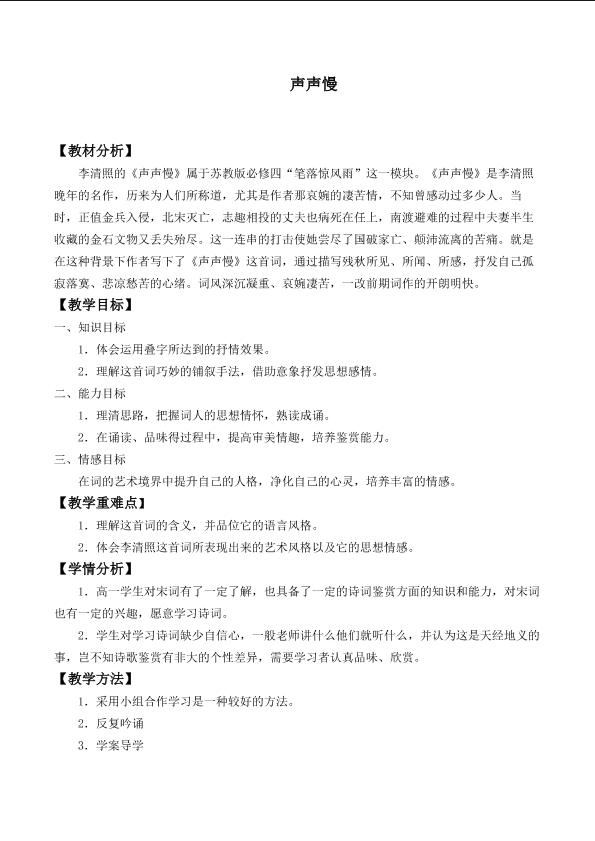 声声慢

【教材分析】

李清照的《声声慢》属于苏教版必修四“笔落惊风雨”这一模块。《声声慢》是李清照晚年的名作，历来为人们所称道，尤其是作者那哀婉的凄苦情，不知曾感动过多少人。当时，正值金兵入侵，北宋灭亡，志趣相投的丈夫也病死在任上，南渡避难的过程中夫妻半生收藏的金石文物又丢失殆尽。这一连串的打击使她尝尽了国破家亡、颠沛流离的苦痛。就是在这种背景下作者写下了《声声慢》这首词，通过描写残秋所见、所闻、所感，抒发自己孤寂落寞、悲凉愁苦的心绪。词风深沉凝重、哀婉凄苦，一改前期词作的开朗明快。

【教学目标】

一、知识目标

1．体会运用叠字所达到的抒情效果。

2．理解这首词巧妙的铺叙手法，借助意象抒发思想感情。

二、能力目标

1．理清思路，把握词人的思想情怀，熟读成诵。

2．在诵读、品味得过程中，提高审美情趣，培养鉴赏能力。

三、情感目标

在词的艺术境界中提升自己的人格，净化自己的心灵，培养丰富的情感。

【教学重难点】

1．理解这首词的含义，并品位它的语言风格。

2．体会李清照这首词所表现出来的艺术风格以及它的思想情感。

【学情分析】

1．高一学生对宋词有了一定了解，也具备了一定的诗词鉴赏方面的知识和能力，对宋词也有一定的兴趣，愿意学习诗词。

2．学生对学习诗词缺少自信心，一般老师讲什么他们就听什么，并认为这是天经地义的事，岂不知诗歌鉴赏有非大的个性差异，需要学习者认真品味、欣赏。

【教学方法】

1．采用小组合作学习是一种较好的方法。

2．反复吟诵

3．学案导学